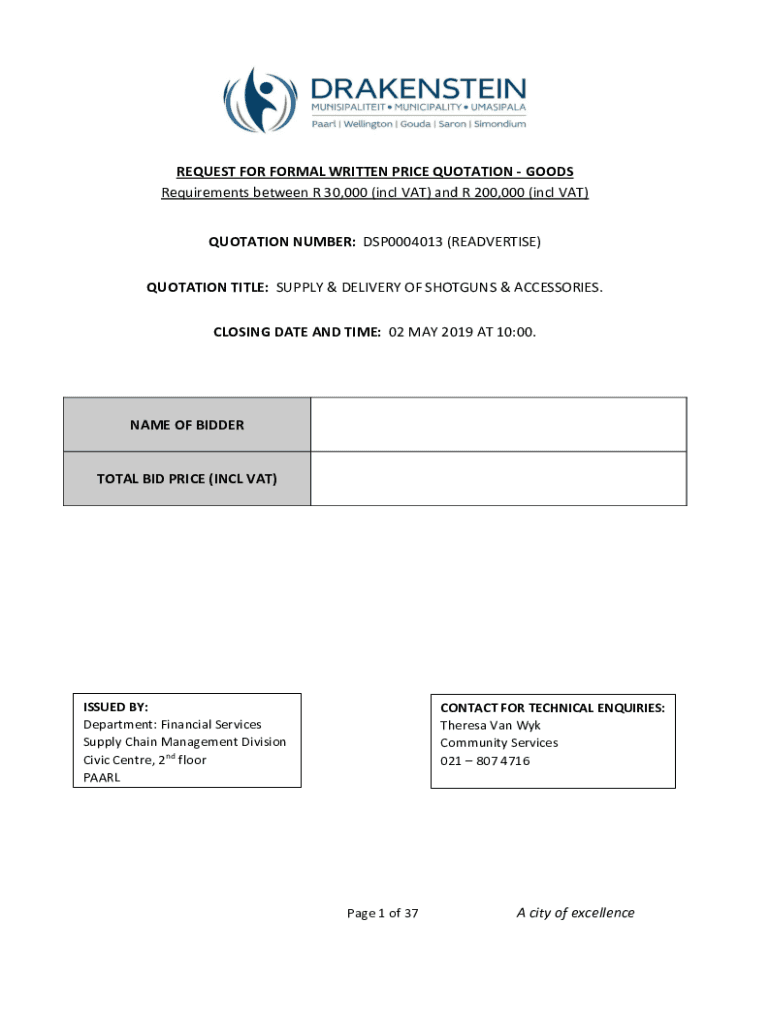 DRAKENSTEIN
MUNISIPALITEIT • MUNICIPALITY • UMASIPALA
Paarl | Wellington | Gouda | Saron | Simondium

REQUEST FOR FORMAL WRITTEN PRICE QUOTATION - GOODS
Requirements between R 30,000 (incl VAT) and R 200,000 (incl VAT)

QUOTATION NUMBER: DSP0004013 (READVERTISE)

QUOTATION TITLE: SUPPLY & DELIVERY OF SHOTGUNS & ACCESSORIES.

CLOSING DATE AND TIME: 02 MAY 2019 AT 10:00.

| NAME OF BIDDER | |
|---|---|
| TOTAL BID PRICE (INCL VAT) | |

ISSUED BY:
Department: Financial Services
Supply Chain Management Division
Civic Centre, 2$^{nd}$ floor
PAARL

CONTACT FOR TECHNICAL ENQUIRIES:
Theresa Van Wyk
Community Services
021 – 807 4716

Page 1 of 37

A city of excellence